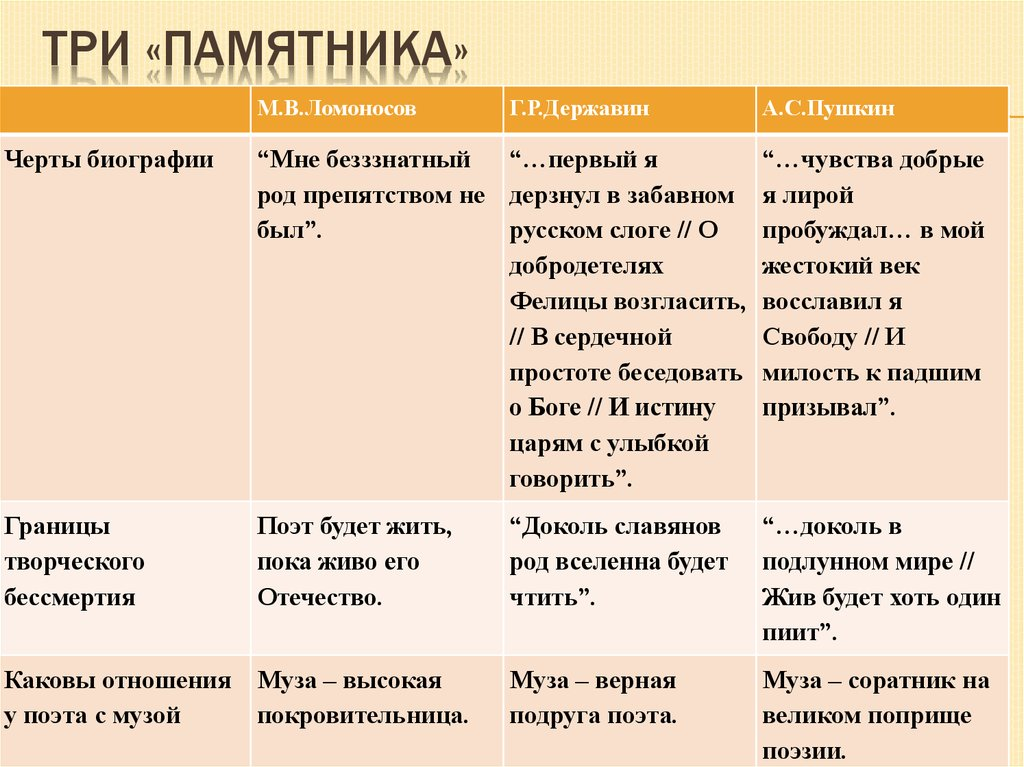 ТРИ «ПАМЯТНИКА»

| | М.В.Ломоносов | Г.Р.Державин | А.С.Пушкин |
|---|---|---|---|
| Черты биографии | “Мне безззнатный род препятством не был”. | “…первый я дерзнул в забавном русском слоге // О добродетелях Фелицы возгласить, // В сердечной простоте беседовать о Боге // И истину царям с улыбкой говорить”. | “…чувства добрые я лирой пробуждал… в мой жестокий век восславил я Свободу // И милость к падшим призывал”. |
| Границы творческого бессмертия | Поэт будет жить, пока живо его Отечество. | “Доколь славянов род вселенна будет чтить”. | “…доколь в подлунном мире // Жив будет хоть один пиит”. |
| Каковы отношения у поэта с музой | Муза – высокая покровительница. | Муза – верная подруга поэта. | Муза – соратник на великом поприще поэзии. |